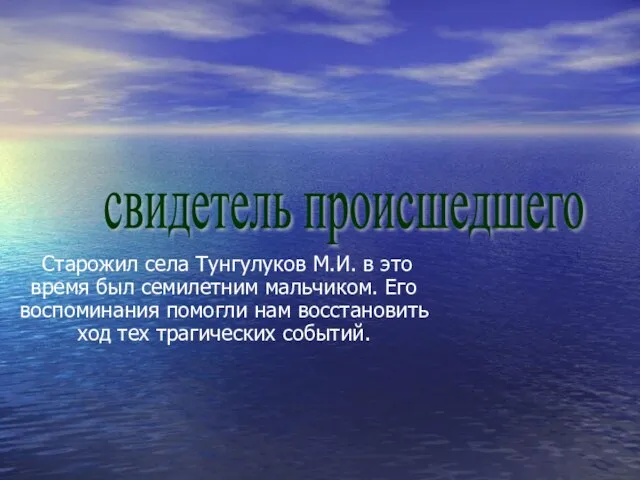 свидетель происшедшего

Старожил села Тунгулуков М.И. в это время был семилетним мальчиком. Его воспоминания помогли нам восстановить ход тех трагических событий.